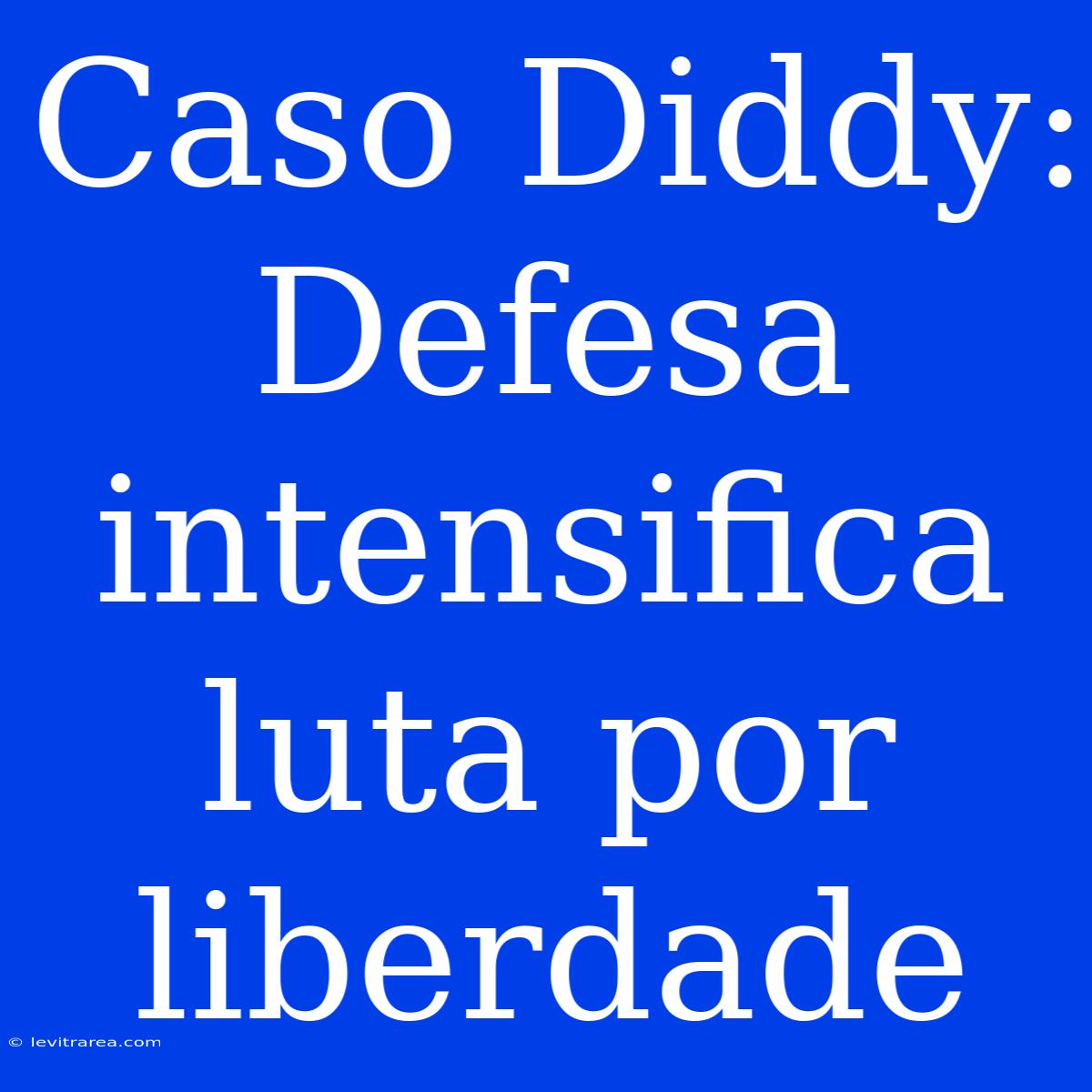 Caso Diddy: Defesa intensifica luta por liberdade

© levitrarea.com